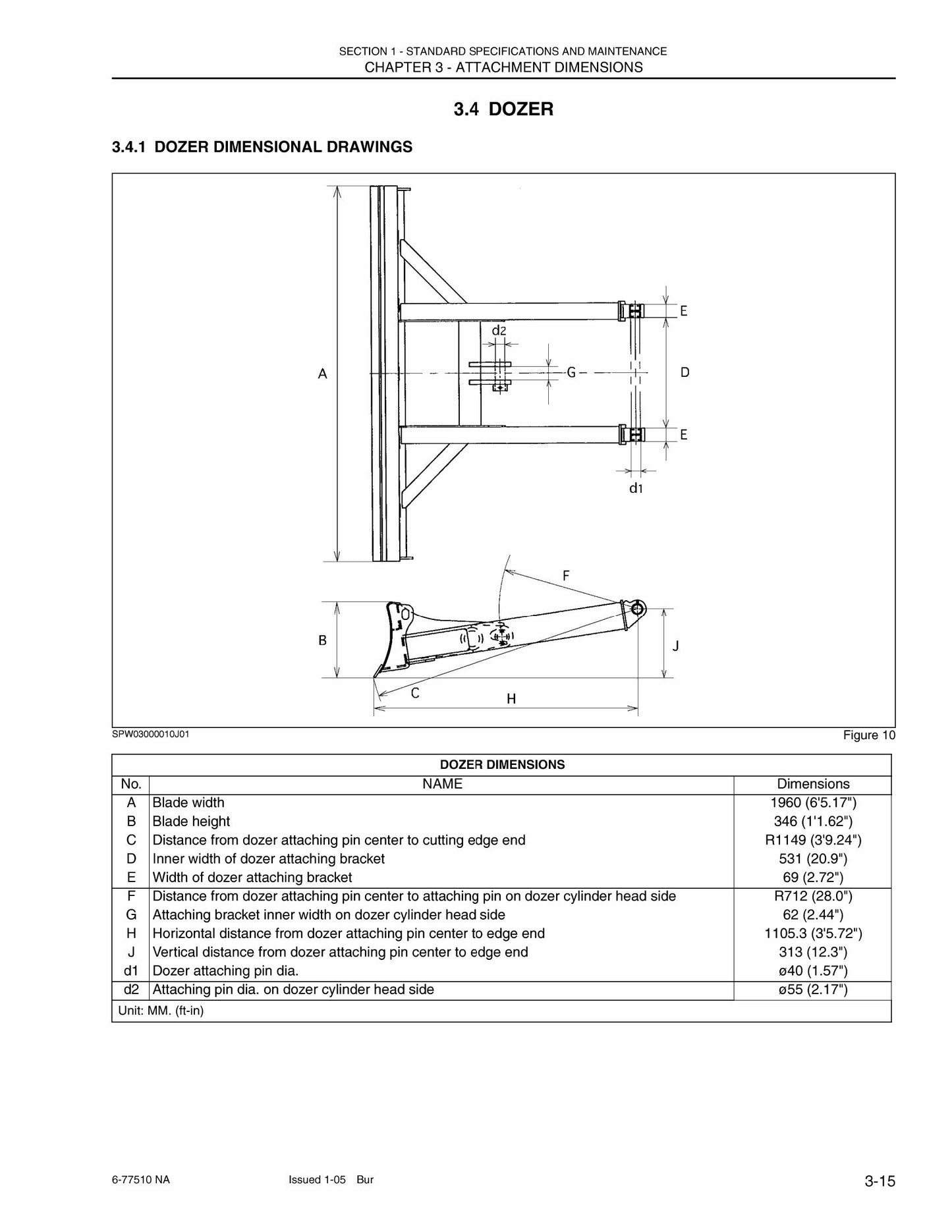 SECTION 1 - STANDARD SPECIFICATIONS AND MAINTENANCE
CHAPTER 3 - ATTACHMENT DIMENSIONS

3.4 DOZER

3.4.1 DOZER DIMENSIONAL DRAWINGS

A
d2
G
E
D
E
d1
F
B
J
C
H

SPW03000010J01

Figure 10

| DOZER DIMENSIONS | | |
|---|---|---|
| No. | NAME | Dimensions |
| A | Blade width | 1960 (6'5.17") |
| B | Blade height | 346 (1'1.62") |
| C | Distance from dozer attaching pin center to cutting edge end | R1149 (3'9.24") |
| D | Inner width of dozer attaching bracket | 531 (20.9") |
| E | Width of dozer attaching bracket | 69 (2.72") |
| F | Distance from dozer attaching pin center to attaching pin on dozer cylinder head side | R712 (28.0") |
| G | Attaching bracket inner width on dozer cylinder head side | 62 (2.44") |
| H | Horizontal distance from dozer attaching pin center to edge end | 1105.3 (3'5.72") |
| J | Vertical distance from dozer attaching pin center to edge end | 313 (12.3") |
| d1 | Dozer attaching pin dia. | ø40 (1.57") |
| d2 | Attaching pin dia. on dozer cylinder head side | ø55 (2.17") |
| Unit: MM. (ft-in) | | |

6-77510 NA Issued 1-05 Bur 3-15